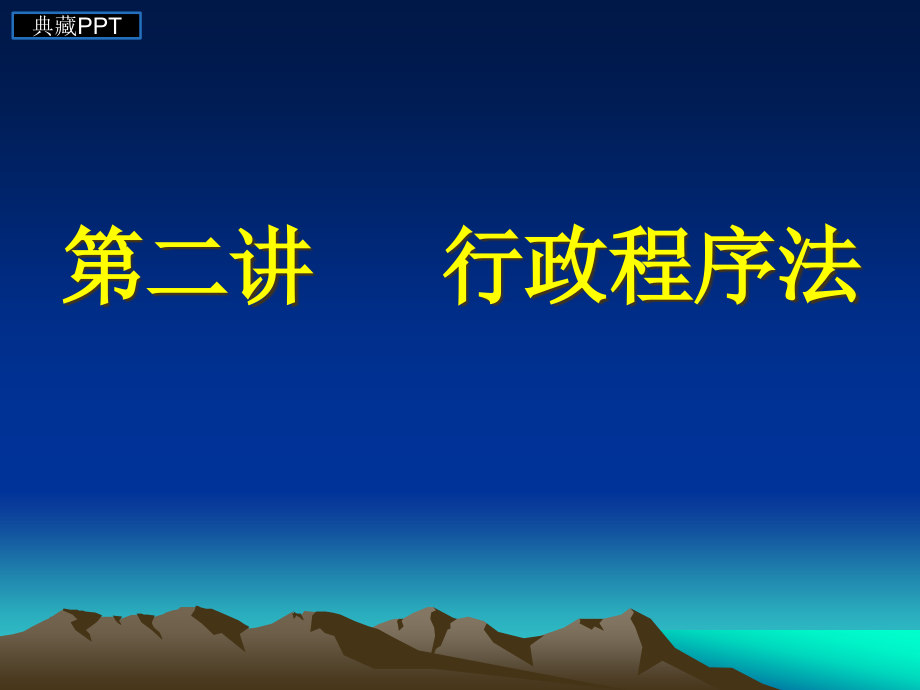 典藏PPT

第二讲　　行政程序法